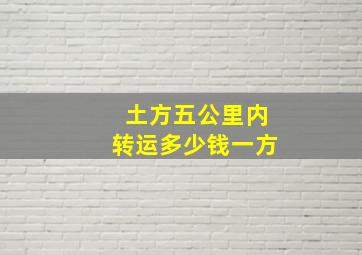 土方五公里内
转运多少钱一方